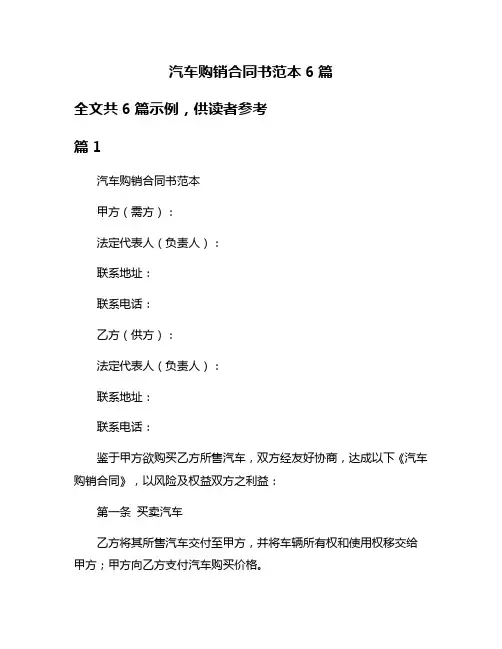 汽车购销合同书范本 6 篇

全文共 6 篇示例，供读者参考

篇 1

汽车购销合同书范本

甲方（需方）：

法定代表人（负责人）：

联系地址：

联系电话：

乙方（供方）：

法定代表人（负责人）：

联系地址：

联系电话：

鉴于甲方欲购买乙方所售汽车，双方经友好协商，达成以下《汽车购销合同》，以风险及权益双方之利益：

第一条 买卖汽车

乙方将其所售汽车交付至甲方，并将车辆所有权和使用权移交给甲方；甲方向乙方支付汽车购买价格。